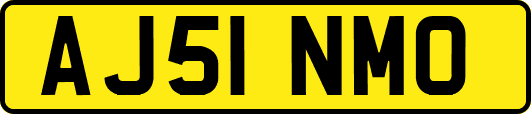 AJ51 NMO